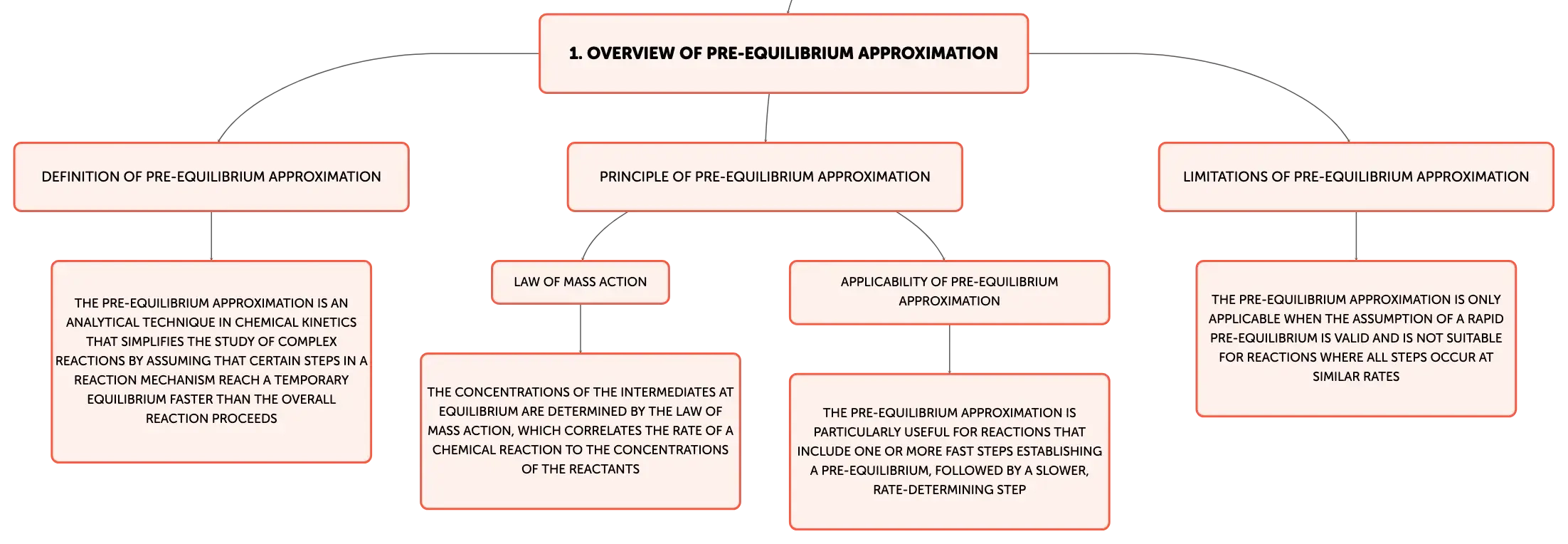 1. OVERVIEW OF PRE-EQUILIBRIUM APPROXIMATION

DEFINITION OF PRE-EQUILIBRIUM APPROXIMATION

THE PRE-EQUILIBRIUM APPROXIMATION IS AN ANALYTICAL TECHNIQUE IN CHEMICAL KINETICS THAT SIMPLIFIES THE STUDY OF COMPLEX REACTIONS BY ASSUMING THAT CERTAIN STEPS IN A REACTION MECHANISM REACH A TEMPORARY EQUILIBRIUM FASTER THAN THE OVERALL REACTION PROCEEDS

PRINCIPLE OF PRE-EQUILIBRIUM APPROXIMATION

LAW OF MASS ACTION

THE CONCENTRATIONS OF THE INTERMEDIATES AT EQUILIBRIUM ARE DETERMINED BY THE LAW OF MASS ACTION, WHICH CORRELATES THE RATE OF A CHEMICAL REACTION TO THE CONCENTRATIONS OF THE REACTANTS

APPLICABILITY OF PRE-EQUILIBRIUM APPROXIMATION

THE PRE-EQUILIBRIUM APPROXIMATION IS PARTICULARLY USEFUL FOR REACTIONS THAT INCLUDE ONE OR MORE FAST STEPS ESTABLISHING A PRE-EQUILIBRIUM, FOLLOWED BY A SLOWER, RATE-DETERMINING STEP

LIMITATIONS OF PRE-EQUILIBRIUM APPROXIMATION

THE PRE-EQUILIBRIUM APPROXIMATION IS ONLY APPLICABLE WHEN THE ASSUMPTION OF A RAPID PRE-EQUILIBRIUM IS VALID AND IS NOT SUITABLE FOR REACTIONS WHERE ALL STEPS OCCUR AT SIMILAR RATES